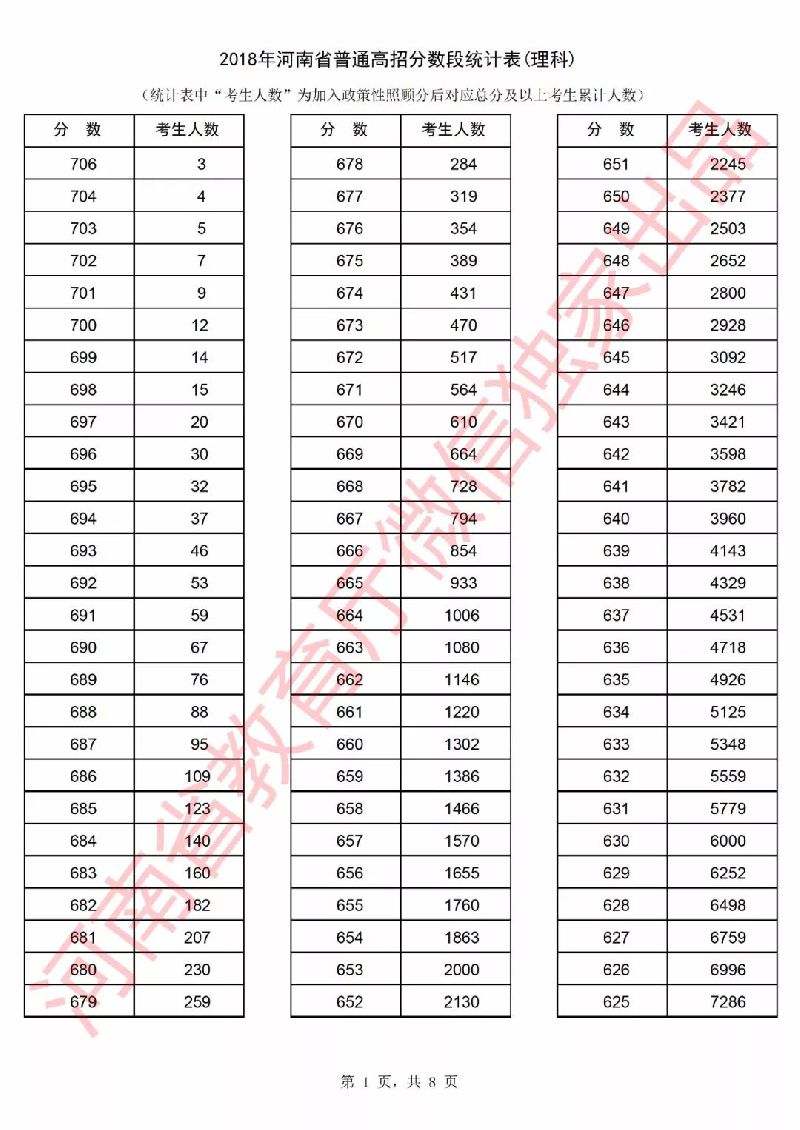 2018年河南省普通高招分数段统计表(理科)

(统计表中“考生人数”为加入政策性照顾分后对应总分及以上考生累计人数)

| 分 数 | 考生人数 |
|---|---|
| 706 | 3 |
| 704 | 4 |
| 703 | 5 |
| 702 | 7 |
| 701 | 9 |
| 700 | 12 |
| 699 | 14 |
| 698 | 15 |
| 697 | 20 |
| 696 | 30 |
| 695 | 32 |
| 694 | 37 |
| 693 | 46 |
| 692 | 53 |
| 691 | 59 |
| 690 | 67 |
| 689 | 76 |
| 688 | 88 |
| 687 | 95 |
| 686 | 109 |
| 685 | 123 |
| 684 | 140 |
| 683 | 160 |
| 682 | 182 |
| 681 | 207 |
| 680 | 230 |
| 679 | 259 |

| 分 数 | 考生人数 |
|---|---|
| 678 | 284 |
| 677 | 319 |
| 676 | 354 |
| 675 | 389 |
| 674 | 431 |
| 673 | 470 |
| 672 | 517 |
| 671 | 564 |
| 670 | 610 |
| 669 | 664 |
| 668 | 728 |
| 667 | 794 |
| 666 | 854 |
| 665 | 933 |
| 664 | 1006 |
| 663 | 1080 |
| 662 | 1146 |
| 661 | 1220 |
| 660 | 1302 |
| 659 | 1386 |
| 658 | 1466 |
| 657 | 1570 |
| 656 | 1655 |
| 655 | 1760 |
| 654 | 1863 |
| 653 | 2000 |
| 652 | 2130 |

| 分 数 | 考生人数 |
|---|---|
| 651 | 2245 |
| 650 | 2377 |
| 649 | 2503 |
| 648 | 2652 |
| 647 | 2800 |
| 646 | 2928 |
| 645 | 3092 |
| 644 | 3246 |
| 643 | 3421 |
| 642 | 3598 |
| 641 | 3782 |
| 640 | 3960 |
| 639 | 4143 |
| 638 | 4329 |
| 637 | 4531 |
| 636 | 4718 |
| 635 | 4926 |
| 634 | 5125 |
| 633 | 5348 |
| 632 | 5559 |
| 631 | 5779 |
| 630 | 6000 |
| 629 | 6252 |
| 628 | 6498 |
| 627 | 6759 |
| 626 | 6996 |
| 625 | 7286 |

河南省教育厅微信独家出品

第 1 页，共 8 页